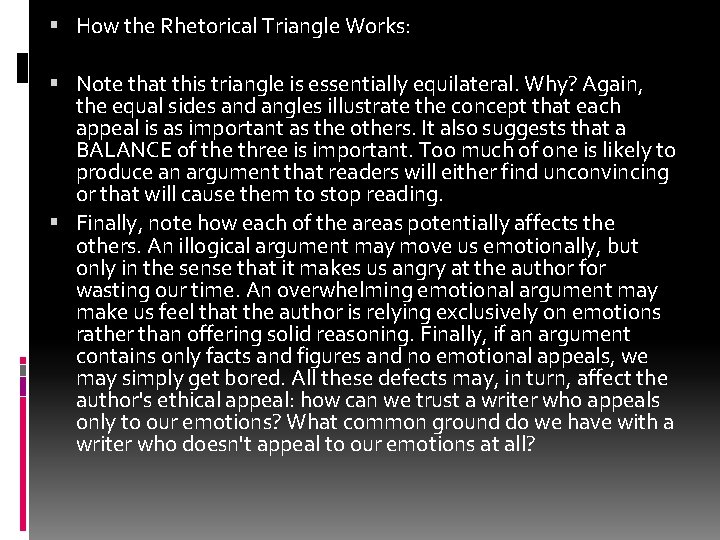 ▪ How the Rhetorical Triangle Works:

▪ Note that this triangle is essentially equilateral. Why? Again, the equal sides and angles illustrate the concept that each appeal is as important as the others. It also suggests that a BALANCE of the three is important. Too much of one is likely to produce an argument that readers will either find unconvincing or that will cause them to stop reading.

▪ Finally, note how each of the areas potentially affects the others. An illogical argument may move us emotionally, but only in the sense that it makes us angry at the author for wasting our time. An overwhelming emotional argument may make us feel that the author is relying exclusively on emotions rather than offering solid reasoning. Finally, if an argument contains only facts and figures and no emotional appeals, we may simply get bored. All these defects may, in turn, affect the author's ethical appeal: how can we trust a writer who appeals only to our emotions? What common ground do we have with a writer who doesn't appeal to our emotions at all?